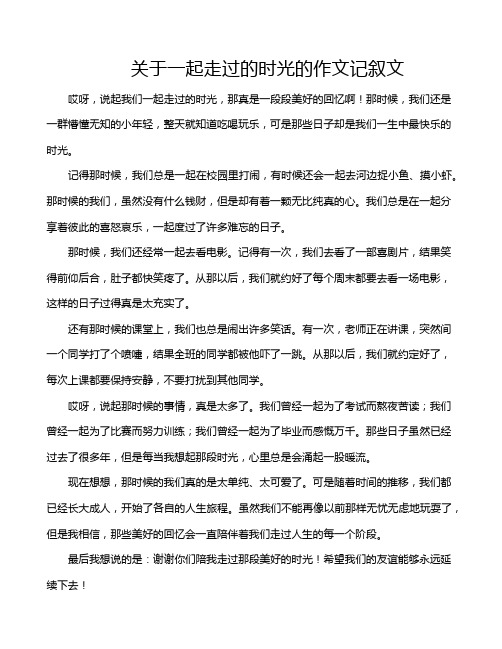 关于一起走过的时光的作文记叙文

哎呀，说起我们一起走过的时光，那真是一段段美好的回忆啊！那时候，我们还是一群懵懂无知的小年轻，整天就知道吃喝玩乐，可是那些日子却是我们一生中最快乐的时光。

记得那时候，我们总是一起在校园里打闹，有时候还会一起去河边捉小鱼、摸小虾。那时候的我们，虽然没有什么钱财，但是却有着一颗无比纯真的心。我们总是在一起分享着彼此的喜怒哀乐，一起度过了许多难忘的日子。

那时候，我们还经常一起去看电影。记得有一次，我们去看了一部喜剧片，结果笑得前仰后合，肚子都快笑疼了。从那以后，我们就约好了每个周末都要去看一场电影，这样的日子过得真是太充实了。

还有那时候的课堂上，我们也总是闹出许多笑话。有一次，老师正在讲课，突然间一个同学打了个喷嚏，结果全班的同学都被他吓了一跳。从那以后，我们就约定好了，每次上课都要保持安静，不要打扰到其他同学。

哎呀，说起那时候的事情，真是太多了。我们曾经一起为了考试而熬夜苦读；我们曾经一起为了比赛而努力训练；我们曾经一起为了毕业而感慨万千。那些日子虽然已经过去了很多年，但是每当我想起那段时光，心里总是会涌起一股暖流。

现在想想，那时候的我们真的是太单纯、太可爱了。可是随着时间的推移，我们都已经长大成人，开始了各自的人生旅程。虽然我们不能再像以前那样无忧无虑地玩耍了，但是我相信，那些美好的回忆会一直陪伴着我们走过人生的每一个阶段。

最后我想说的是：谢谢你们陪我走过那段美好的时光！希望我们的友谊能够永远延续下去！